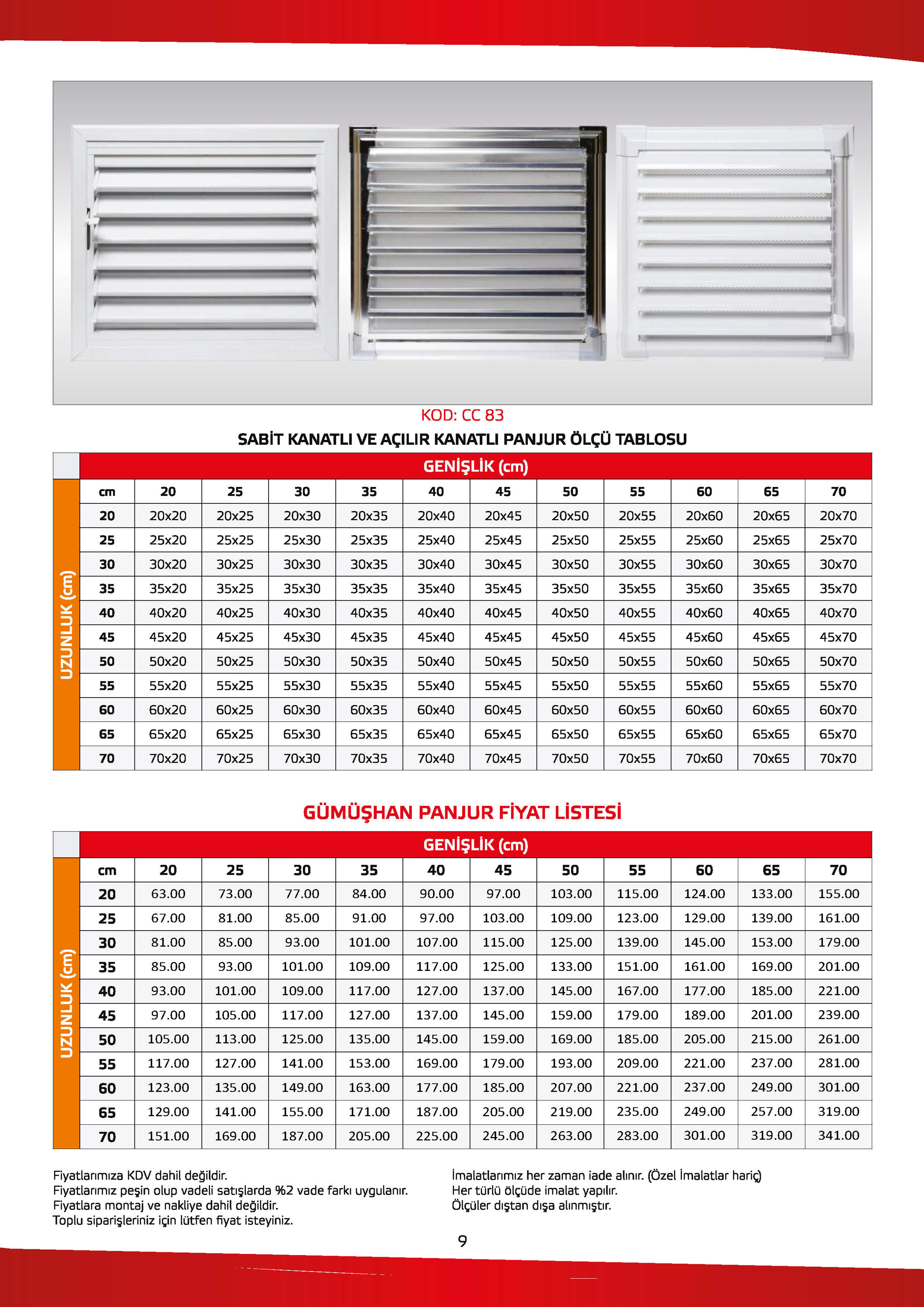 KOD: CC 83

SABİT KANATLI VE AÇILIR KANATLI PANJUR ÖLÇÜ TABLOSU

GENİŞLİK (cm)

UZUNLUK (cm)

| cm | 20 | 25 | 30 | 35 | 40 | 45 | 50 | 55 | 60 | 65 | 70 |
|---|---|---|---|---|---|---|---|---|---|---|---|
| 20 | 20x20 | 20x25 | 20x30 | 20x35 | 20x40 | 20x45 | 20x50 | 20x55 | 20x60 | 20x65 | 20x70 |
| 25 | 25x20 | 25x25 | 25x30 | 25x35 | 25x40 | 25x45 | 25x50 | 25x55 | 25x60 | 25x65 | 25x70 |
| 30 | 30x20 | 30x25 | 30x30 | 30x35 | 30x40 | 30x45 | 30x50 | 30x55 | 30x60 | 30x65 | 30x70 |
| 35 | 35x20 | 35x25 | 35x30 | 35x35 | 35x40 | 35x45 | 35x50 | 35x55 | 35x60 | 35x65 | 35x70 |
| 40 | 40x20 | 40x25 | 40x30 | 40x35 | 40x40 | 40x45 | 40x50 | 40x55 | 40x60 | 40x65 | 40x70 |
| 45 | 45x20 | 45x25 | 45x30 | 45x35 | 45x40 | 45x45 | 45x50 | 45x55 | 45x60 | 45x65 | 45x70 |
| 50 | 50x20 | 50x25 | 50x30 | 50x35 | 50x40 | 50x45 | 50x50 | 50x55 | 50x60 | 50x65 | 50x70 |
| 55 | 55x20 | 55x25 | 55x30 | 55x35 | 55x40 | 55x45 | 55x50 | 55x55 | 55x60 | 55x65 | 55x70 |
| 60 | 60x20 | 60x25 | 60x30 | 60x35 | 60x40 | 60x45 | 60x50 | 60x55 | 60x60 | 60x65 | 60x70 |
| 65 | 65x20 | 65x25 | 65x30 | 65x35 | 65x40 | 65x45 | 65x50 | 65x55 | 65x60 | 65x65 | 65x70 |
| 70 | 70x20 | 70x25 | 70x30 | 70x35 | 70x40 | 70x45 | 70x50 | 70x55 | 70x60 | 70x65 | 70x70 |

GÜMÜŞHAN PANJUR FİYAT LİSTESİ

GENİŞLİK (cm)

UZUNLUK (cm)

| cm | 20 | 25 | 30 | 35 | 40 | 45 | 50 | 55 | 60 | 65 | 70 |
|---|---|---|---|---|---|---|---|---|---|---|---|
| 20 | 63.00 | 73.00 | 77.00 | 84.00 | 90.00 | 97.00 | 103.00 | 115.00 | 124.00 | 133.00 | 155.00 |
| 25 | 67.00 | 81.00 | 85.00 | 91.00 | 97.00 | 103.00 | 109.00 | 123.00 | 129.00 | 139.00 | 161.00 |
| 30 | 81.00 | 85.00 | 93.00 | 101.00 | 107.00 | 115.00 | 125.00 | 139.00 | 145.00 | 153.00 | 179.00 |
| 35 | 85.00 | 93.00 | 101.00 | 109.00 | 117.00 | 125.00 | 133.00 | 151.00 | 161.00 | 169.00 | 201.00 |
| 40 | 93.00 | 101.00 | 109.00 | 117.00 | 127.00 | 137.00 | 145.00 | 167.00 | 177.00 | 185.00 | 221.00 |
| 45 | 97.00 | 105.00 | 117.00 | 127.00 | 137.00 | 145.00 | 159.00 | 179.00 | 189.00 | 201.00 | 239.00 |
| 50 | 105.00 | 113.00 | 125.00 | 135.00 | 145.00 | 159.00 | 169.00 | 185.00 | 205.00 | 215.00 | 261.00 |
| 55 | 117.00 | 127.00 | 141.00 | 153.00 | 169.00 | 179.00 | 193.00 | 209.00 | 221.00 | 237.00 | 281.00 |
| 60 | 123.00 | 135.00 | 149.00 | 163.00 | 177.00 | 185.00 | 207.00 | 221.00 | 237.00 | 249.00 | 301.00 |
| 65 | 129.00 | 141.00 | 155.00 | 171.00 | 187.00 | 205.00 | 219.00 | 235.00 | 249.00 | 257.00 | 319.00 |
| 70 | 151.00 | 169.00 | 187.00 | 205.00 | 225.00 | 245.00 | 263.00 | 283.00 | 301.00 | 319.00 | 341.00 |

Fiyatlarımıza KDV dahil değildir.
Fiyatlarımız peşin olup vadeli satışlarda %2 vade farkı uygulanır.
Fiyatlara montaj ve nakliye dahil değildir.
Toplu siparişleriniz için lütfen fiyat isteyiniz.

İmalatlarımız her zaman iade alınır. (Özel İmalatlar hariç)
Her türlü ölçüde imalat yapılır.
Ölçüler dıştan dışa alınmıştır.

9